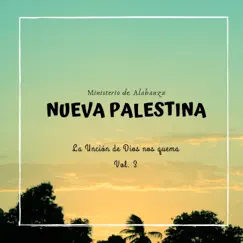 Ministerio de Alabanza
NUEVA PALESTINA

La Unción de Dios nos quema
Vol. 2